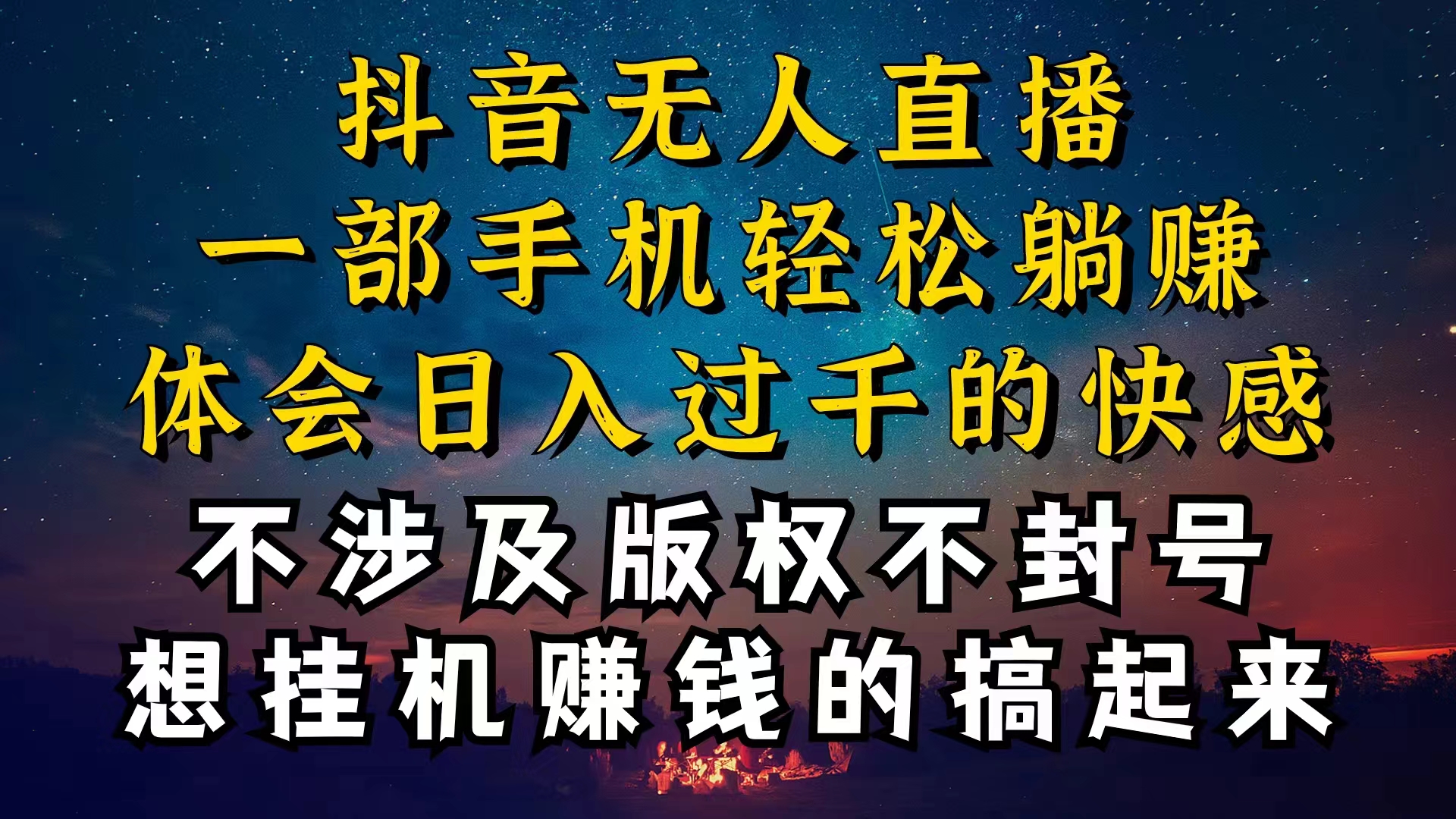 抖音无人直播
一部手机轻松躺赚
体会日入过千的快感
不涉及版权不封号
想挂机赚钱的搞起来